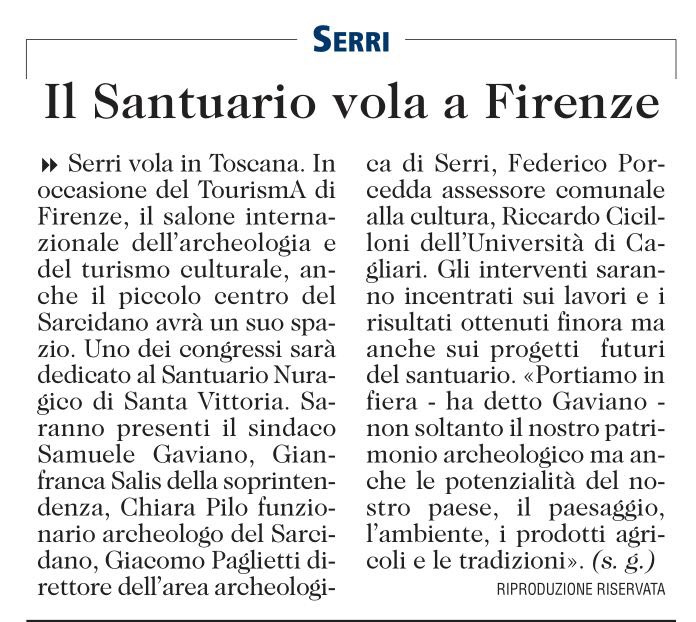 SERRI

Il Santuario vola a Firenze

Serri vola in Toscana. In occasione del TourismA di Firenze, il salone internazionale dell'archeologia e del turismo culturale, anche il piccolo centro del Sarcidano avrà un suo spazio. Uno dei congressi sarà dedicato al Santuario Nuragico di Santa Vittoria. Saranno presenti il sindaco Samuele Gaviano, Gianfranca Salis della soprintendenza, Chiara Pilo funzionario archeologo del Sarcidano, Giacomo Paglietti direttore dell'area archeologica di Serri, Federico Porcedda assessore comunale alla cultura, Riccardo Cicilloni dell'Università di Cagliari. Gli interventi saranno incentrati sui lavori e i risultati ottenuti finora ma anche sui progetti futuri del santuario. «Portiamo in fiera - ha detto Gaviano - non soltanto il nostro patrimonio archeologico ma anche le potenzialità del nostro paese, il paesaggio, l'ambiente, i prodotti agricoli e le tradizioni». (s. g.)

RIPRODUZIONE RISERVATA